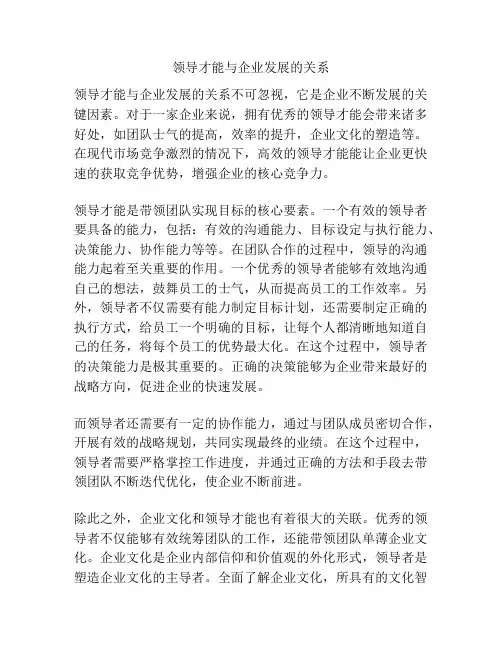 领导才能与企业发展的关系

领导才能与企业发展的关系不可忽视，它是企业不断发展的关键因素。对于一家企业来说，拥有优秀的领导才能会带来诸多好处，如团队士气的提高，效率的提升，企业文化的塑造等。在现代市场竞争激烈的情况下，高效的领导才能能让企业更快速的获取竞争优势，增强企业的核心竞争力。

领导才能是带领团队实现目标的核心要素。一个有效的领导者要具备的能力，包括：有效的沟通能力、目标设定与执行能力、决策能力、协作能力等等。在团队合作的过程中，领导的沟通能力起着至关重要的作用。一个优秀的领导者能够有效地沟通自己的想法，鼓舞员工的士气，从而提高员工的工作效率。另外，领导者不仅需要有能力制定目标计划，还需要制定正确的执行方式，给员工一个明确的目标，让每个人都清晰地知道自己的任务，将每个员工的优势最大化。在这个过程中，领导者的决策能力是极其重要的。正确的决策能够为企业带来最好的战略方向，促进企业的快速发展。

而领导者还需要有一定的协作能力，通过与团队成员密切合作，开展有效的战略规划，共同实现最终的业绩。在这个过程中，领导者需要严格掌控工作进度，并通过正确的方法和手段去带领团队不断迭代优化，使企业不断前进。

除此之外，企业文化和领导才能也有着很大的关联。优秀的领导者不仅能够有效统筹团队的工作，还能带领团队单薄企业文化。企业文化是企业内部信仰和价值观的外化形式，领导者是塑造企业文化的主导者。全面了解企业文化，所具有的文化智